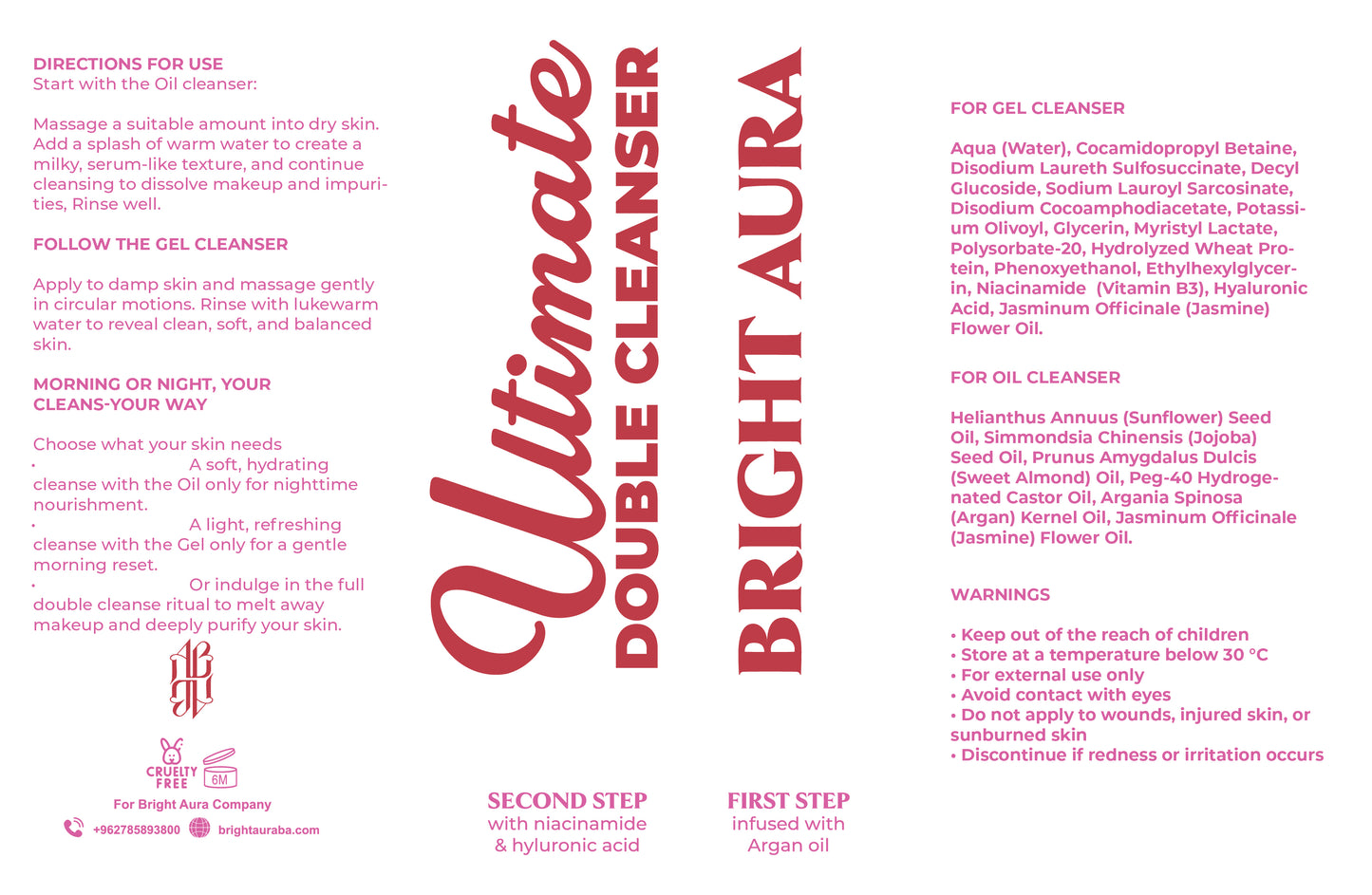 DIRECTIONS FOR USE
Start with the Oil cleanser:

Massage a suitable amount into dry skin. Add a splash of warm water to create a milky, serum-like texture, and continue cleansing to dissolve makeup and impurities, Rinse well.

FOLLOW THE GEL CLEANSER

Apply to damp skin and massage gently in circular motions. Rinse with lukewarm water to reveal clean, soft, and balanced skin.

MORNING OR NIGHT, YOUR CLEANS-YOUR WAY

Choose what your skin needs
• A soft, hydrating cleanse with the Oil only for nighttime nourishment.
• A light, refreshing cleanse with the Gel only for a gentle morning reset.
• Or indulge in the full double cleanse ritual to melt away makeup and deeply purify your skin.

CRUELTY FREE
6M
For Bright Aura Company
+962785893800 brightauraba.com

Ultimate
DOUBLE CLEANSER

BRIGHT AURA

SECOND STEP
with niacinamide & hyluronic acid

FIRST STEP
infused with Argan oil

FOR GEL CLEANSER

Aqua (Water), Cocamidopropyl Betaine, Disodium Laureth Sulfosuccinate, Decyl Glucoside, Sodium Lauroyl Sarcosinate, Disodium Cocoamphodiacetate, Potassium Olivoyl, Glycerin, Myristyl Lactate, Polysorbate-20, Hydrolyzed Wheat Protein, Phenoxyethanol, Ethylhexylglycerin, Niacinamide (Vitamin B3), Hyaluronic Acid, Jasminum Officinale (Jasmine) Flower Oil.

FOR OIL CLEANSER

Helianthus Annuus (Sunflower) Seed Oil, Simmondsia Chinensis (Jojoba) Seed Oil, Prunus Amygdalus Dulcis (Sweet Almond) Oil, Peg-40 Hydrogenated Castor Oil, Argania Spinosa (Argan) Kernel Oil, Jasminum Officinale (Jasmine) Flower Oil.

WARNINGS

• Keep out of the reach of children
• Store at a temperature below 30 °C
• For external use only
• Avoid contact with eyes
• Do not apply to wounds, injured skin, or sunburned skin
• Discontinue if redness or irritation occurs